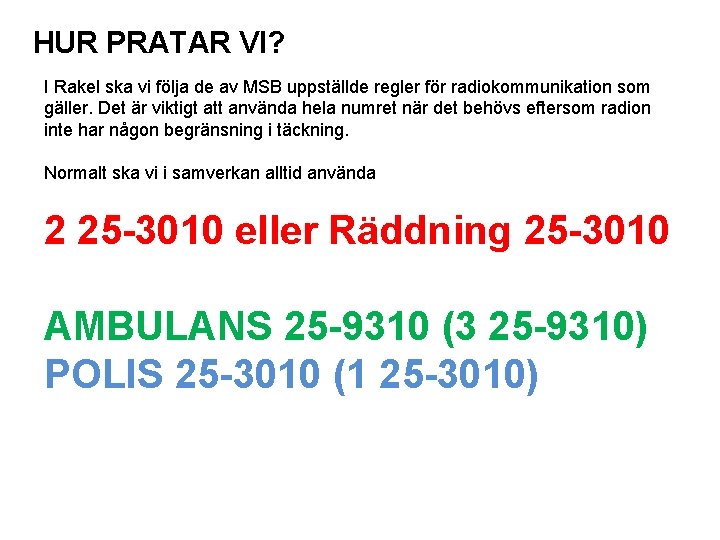 HUR PRATAR VI?

I Rakel ska vi följa de av MSB uppställde regler för radiokommunikation som gäller. Det är viktigt att använda hela numret när det behövs eftersom radion inte har någon begränsning i täckning.

Normalt ska vi i samverkan alltid använda

2 25-3010 eller Räddning 25-3010

AMBULANS 25-9310 (3 25-9310)
POLIS 25-3010 (1 25-3010)